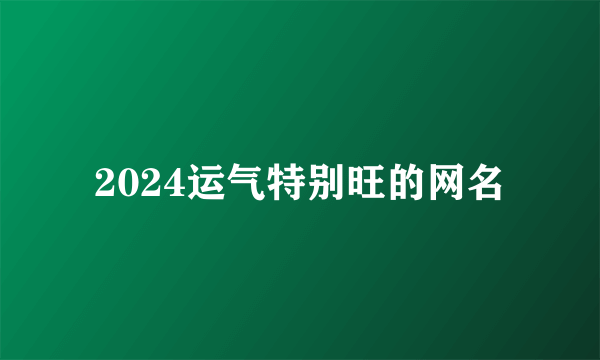 2024运气特别旺的网名